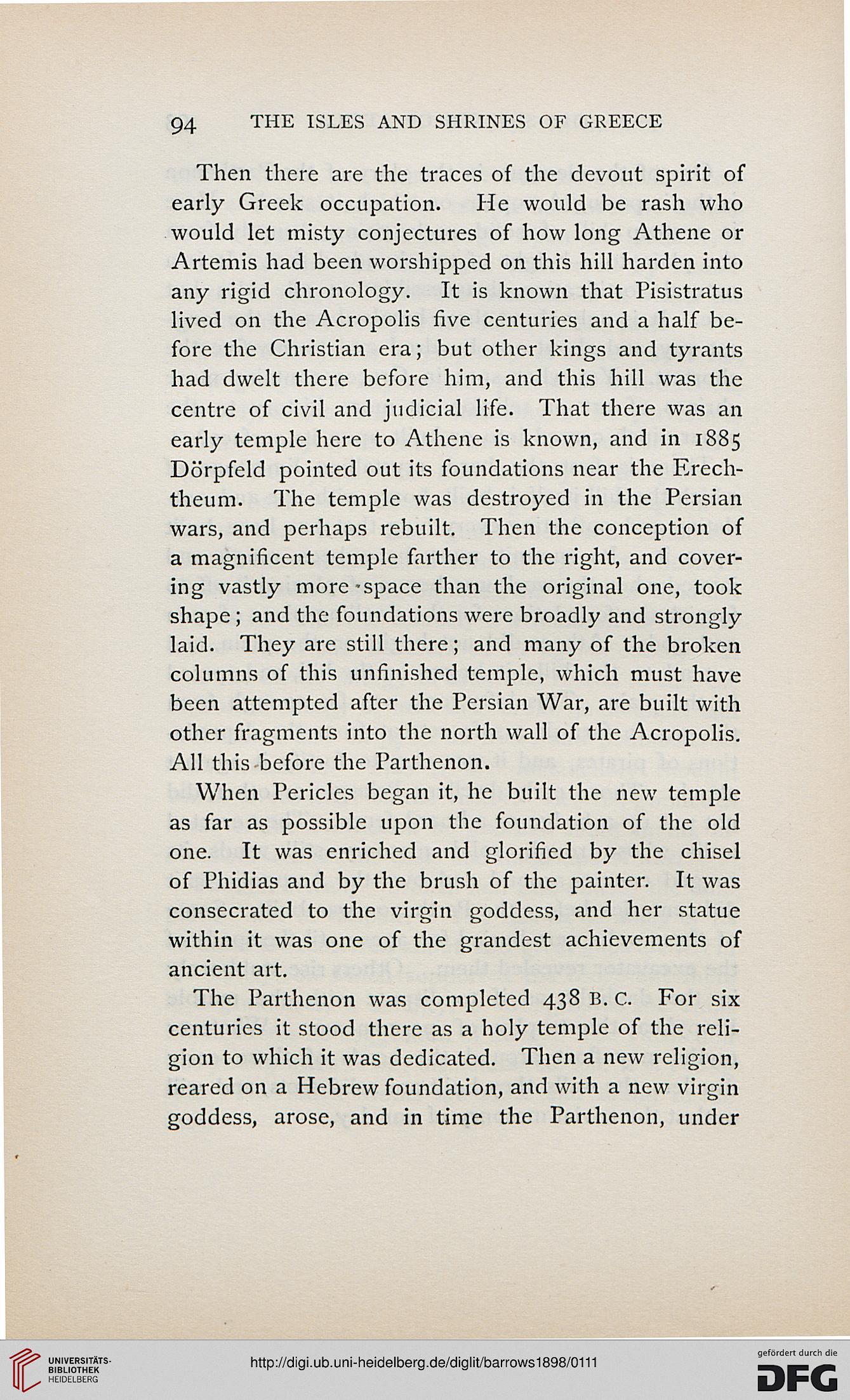 94 THE ISLES AND SHRINES OF GREECE

Then there are the traces of the devout spirit of early Greek occupation. He would be rash who would let misty conjectures of how long Athene or Artemis had been worshipped on this hill harden into any rigid chronology. It is known that Pisistratus lived on the Acropolis five centuries and a half before the Christian era; but other kings and tyrants had dwelt there before him, and this hill was the centre of civil and judicial life. That there was an early temple here to Athene is known, and in 1885 Dörpfeld pointed out its foundations near the Erechtheum. The temple was destroyed in the Persian wars, and perhaps rebuilt. Then the conception of a magnificent temple farther to the right, and covering vastly more space than the original one, took shape; and the foundations were broadly and strongly laid. They are still there; and many of the broken columns of this unfinished temple, which must have been attempted after the Persian War, are built with other fragments into the north wall of the Acropolis. All this before the Parthenon.

When Pericles began it, he built the new temple as far as possible upon the foundation of the old one. It was enriched and glorified by the chisel of Phidias and by the brush of the painter. It was consecrated to the virgin goddess, and her statue within it was one of the grandest achievements of ancient art.

The Parthenon was completed 438 B. C. For six centuries it stood there as a holy temple of the religion to which it was dedicated. Then a new religion, reared on a Hebrew foundation, and with a new virgin goddess, arose, and in time the Parthenon, under

UNIVERSITÄTS-BIBLIOTHEK HEIDELBERG

http://digi.ub.uni-heidelberg.de/diglit/barrows1898/0111

gefördert durch die DFG